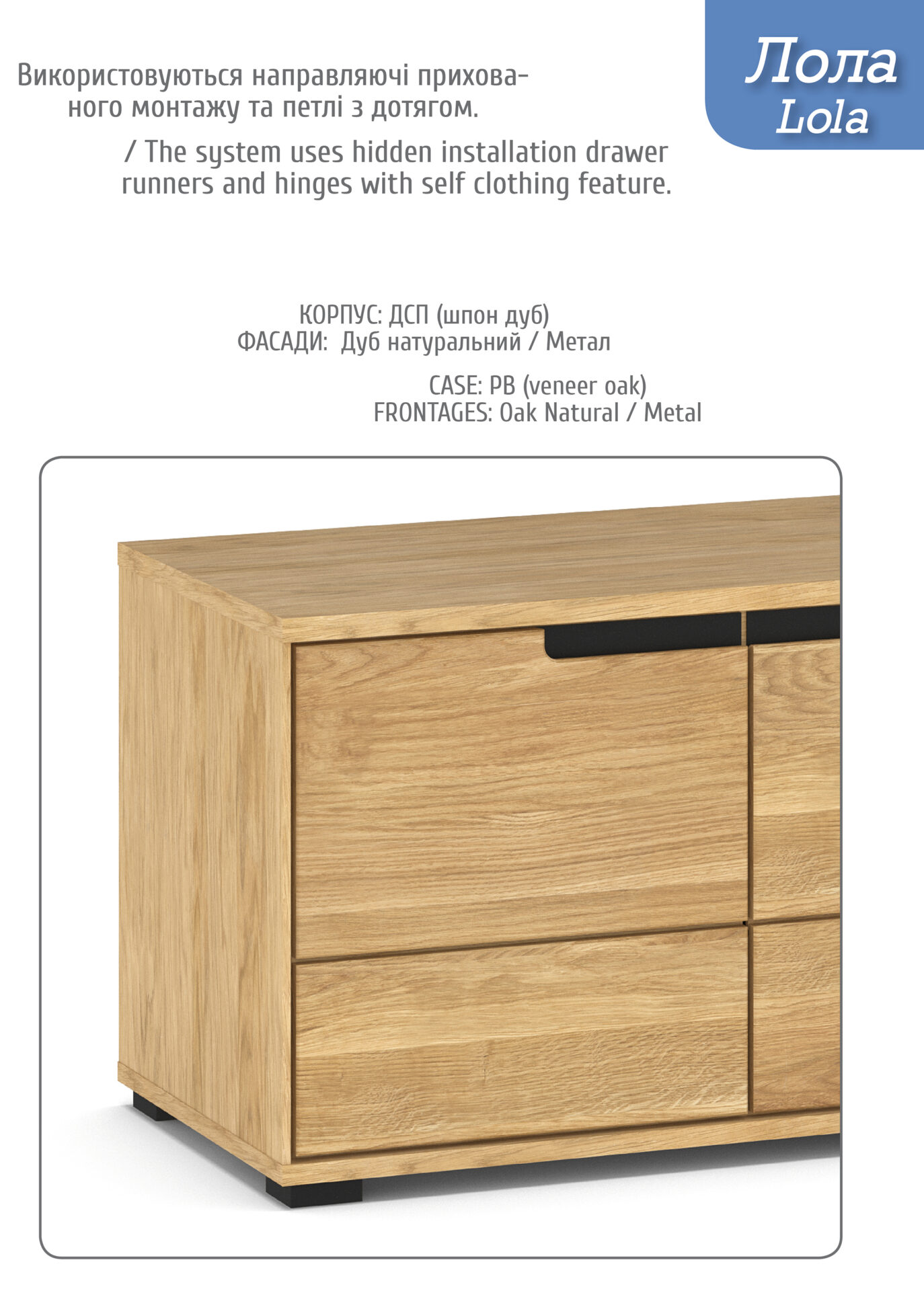 Лола
Lola

Використовуються направляючі прихованого монтажу та петлі з дотягом.

/ The system uses hidden installation drawer runners and hinges with self clothing feature.

КОРПУС: ДСП (шпон дуб)
ФАСАДИ: Дуб натуральний / Метал

CASE: PB (veneer oak)
FRONTAGES: Oak Natural / Metal